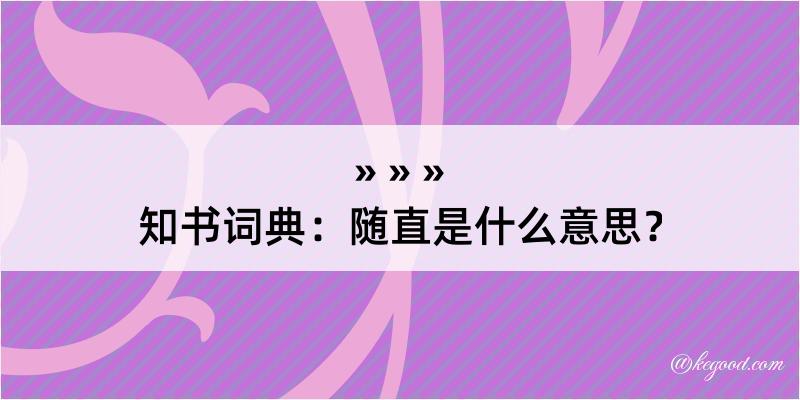 » » »
知书词典：随直是什么意思？

@kegood.com